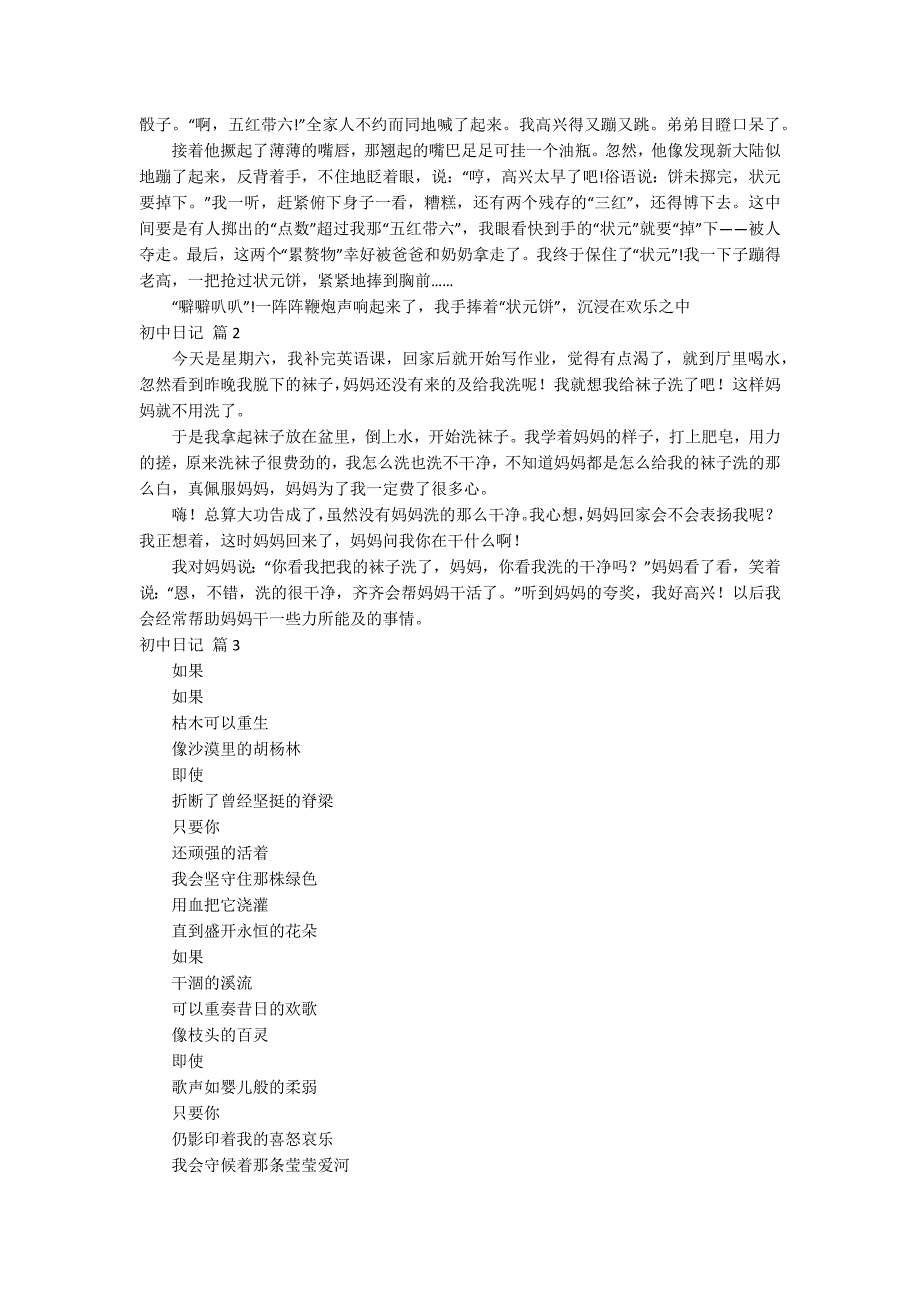 骰子。“啊，五红带六!”全家人不约而同地喊了起来。我高兴得又蹦又跳。弟弟目瞪口呆了。

接着他撅起了薄薄的嘴唇，那翘起的嘴巴足足可挂一个油瓶。忽然，他像发现新大陆似地蹦了起来，反背着手，不住地眨着眼，说：“哼，高兴太早了吧!俗语说：饼未掷完，状元要掉下。”我一听，赶紧俯下身子一看，糟糕，还有两个残存的“三红”，还得博下去。这中间要是有人掷出的“点数”超过我那“五红带六”，我眼看快到手的“状元”就要“掉”下——被人夺走。最后，这两个“累赘物”幸好被爸爸和奶奶拿走了。我终于保住了“状元”!我一下子蹦得老高，一把抢过状元饼，紧紧地捧到胸前……

“噼噼叭叭”!一阵阵鞭炮声响起来了，我手捧着“状元饼”，沉浸在欢乐之中

初中日记 篇 2

今天是星期六，我补完英语课，回家后就开始写作业，觉得有点渴了，就到厅里喝水，忽然看到昨晚我脱下的袜子，妈妈还没有来的及给我洗呢！我就想我给袜子洗了吧！这样妈妈就不用洗了。

于是我拿起袜子放在盆里，倒上水，开始洗袜子。我学着妈妈的样子，打上肥皂，用力的搓，原来洗袜子很费劲的，我怎么洗也洗不干净，不知道妈妈都是怎么给我的袜子洗的那么白，真佩服妈妈，妈妈为了我一定费了很多心。

嗨！总算大功告成了，虽然没有妈妈洗的那么干净。我心想，妈妈回家会不会表扬我呢？我正想着，这时妈妈回来了，妈妈问我你在干什么啊！

我对妈妈说：“你看我把我的袜子洗了，妈妈，你看我洗的干净吗？”妈妈看了看，笑着说：“恩，不错，洗的很干净，齐齐会帮妈妈干活了。”听到妈妈的夸奖，我好高兴！以后我会经常帮助妈妈干一些力所能及的事情。

初中日记 篇 3

如果

如果

枯木可以重生

像沙漠里的胡杨林

即使

折断了曾经坚挺的脊梁

只要你

还顽强的活着

我会坚守住那株绿色

用血把它浇灌

直到盛开永恒的花朵

如果

干涸的溪流

可以重奏昔日的欢歌

像枝头的百灵

即使

歌声如婴儿般的柔弱

只要你

仍影印着我的喜怒哀乐

我会守候着那条莹莹爱河